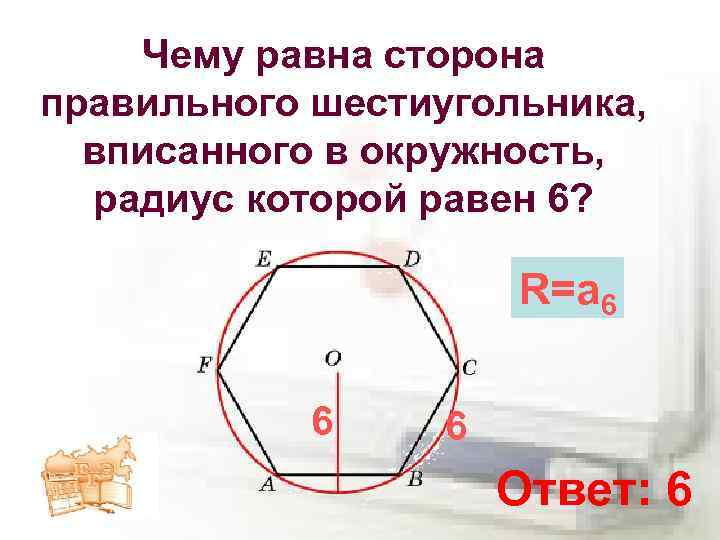 Чему равна сторона правильного шестиугольника, вписанного в окружность, радиус которой равен 6?

E
D
$R=a_6$
F
O
C
6
6
A
B
Ответ: 6